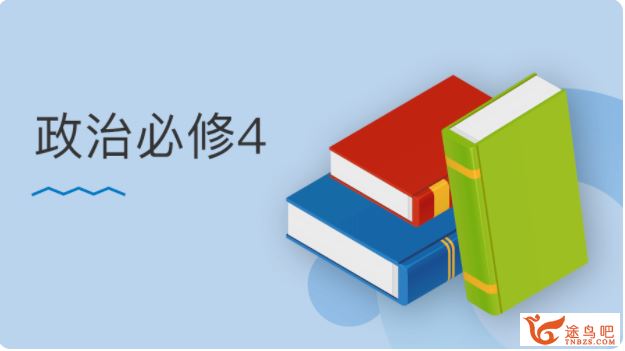 政治必修4

途鸟吧
TNBZS.COM